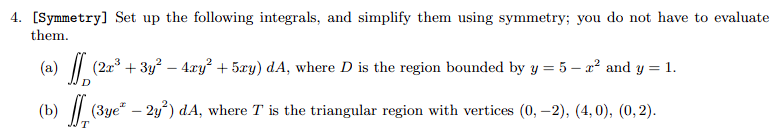 4. [Symmetry] Set up the following integrals, and simplify them using symmetry; you do not have to evaluate them.

(a) $\iint_D (2x^3 + 3y^2 - 4xy^2 + 5xy)\, dA$, where $D$ is the region bounded by $y = 5 - x^2$ and $y = 1$.

(b) $\iint_T (3ye^x - 2y^2)\, dA$, where $T$ is the triangular region with vertices $(0, -2)$, $(4, 0)$, $(0, 2)$.